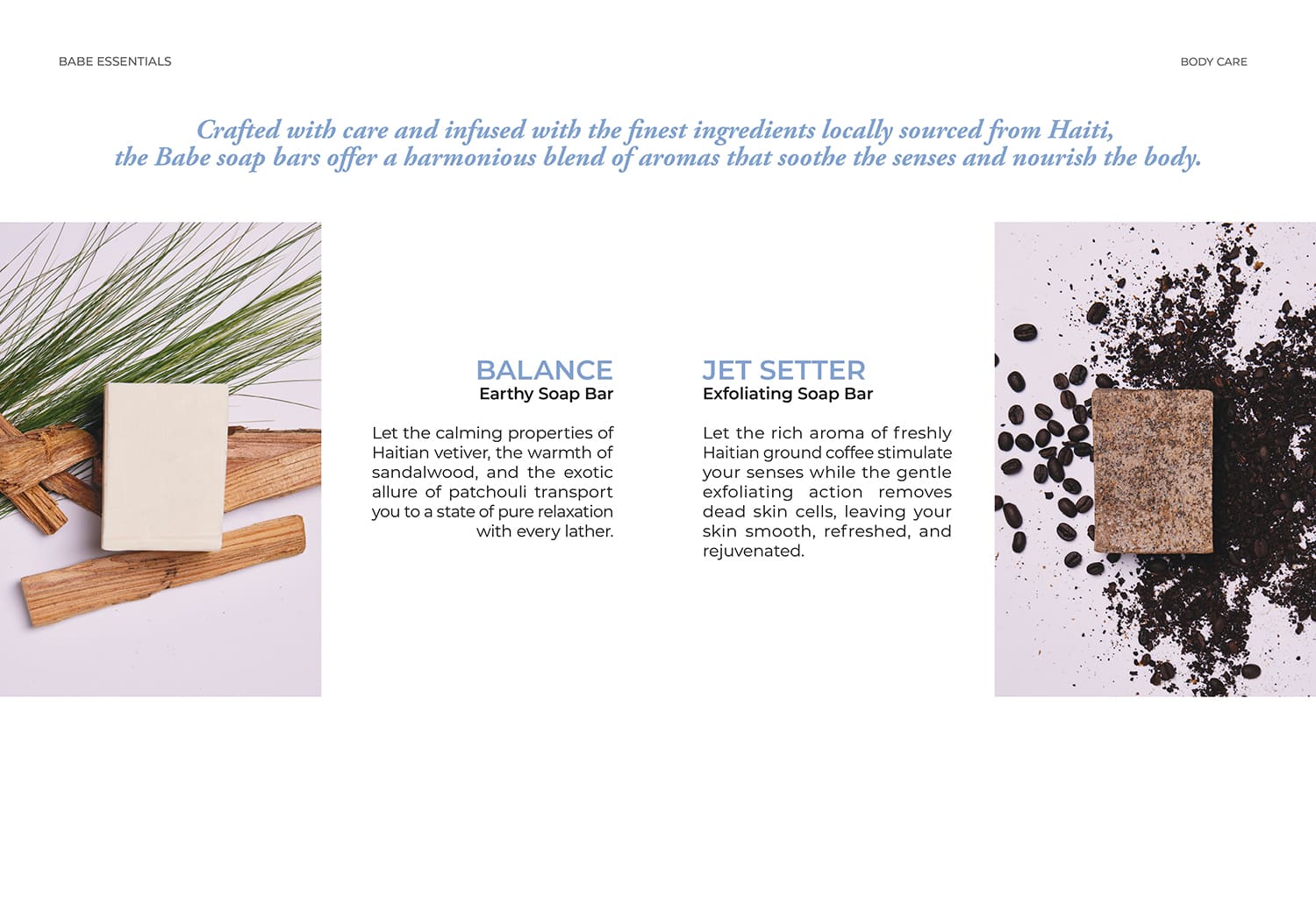 BABE ESSENTIALS

BODY CARE

Crafted with care and infused with the finest ingredients locally sourced from Haiti, the Babe soap bars offer a harmonious blend of aromas that soothe the senses and nourish the body.

BALANCE
Earthy Soap Bar

Let the calming properties of Haitian vetiver, the warmth of sandalwood, and the exotic allure of patchouli transport you to a state of pure relaxation with every lather.

JET SETTER
Exfoliating Soap Bar

Let the rich aroma of freshly Haitian ground coffee stimulate your senses while the gentle exfoliating action removes dead skin cells, leaving your skin smooth, refreshed, and rejuvenated.